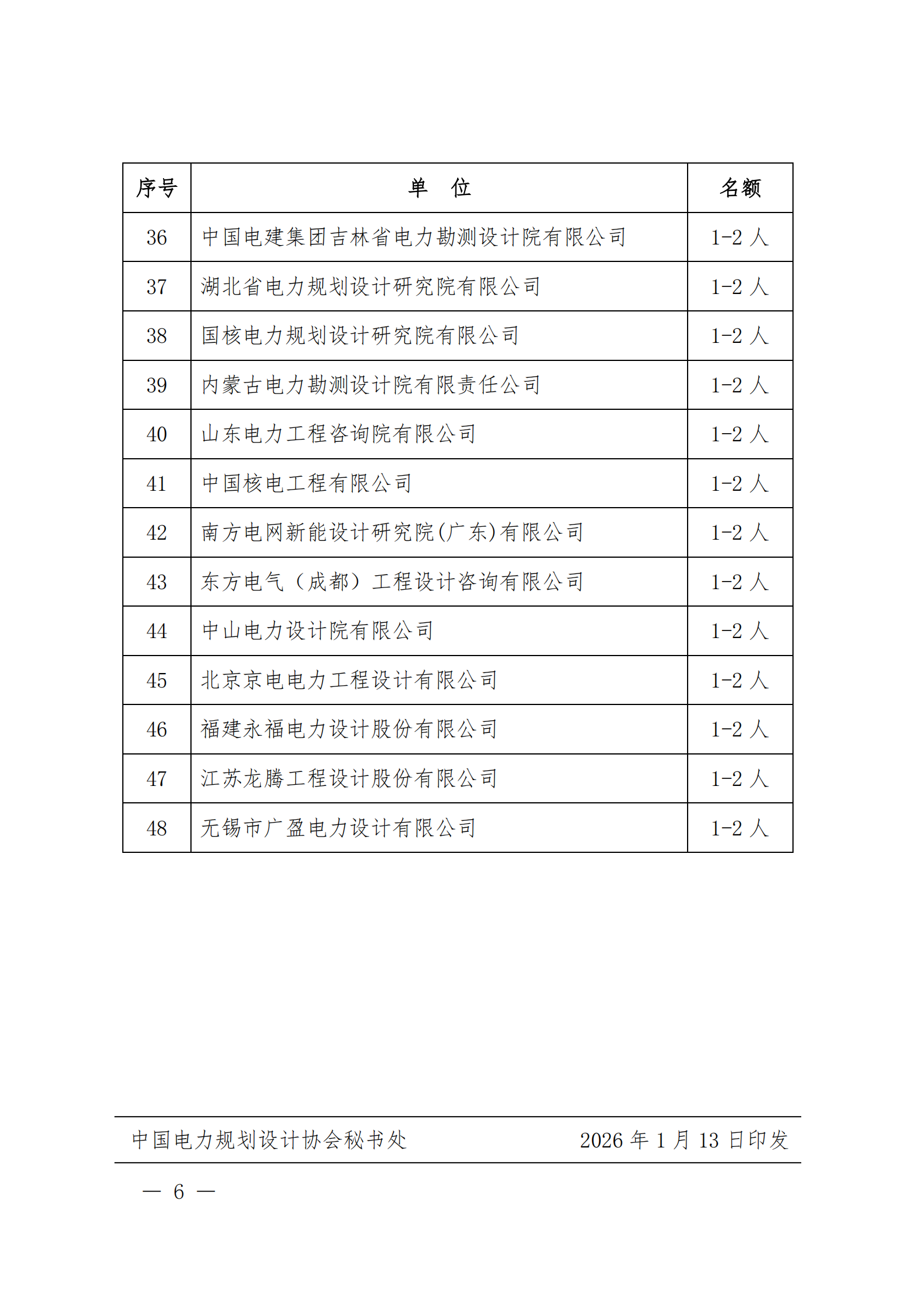 | 序号 | 单　位 | 名额 |
|---|---|---|
| 36 | 中国电建集团吉林省电力勘测设计院有限公司 | 1-2 人 |
| 37 | 湖北省电力规划设计研究院有限公司 | 1-2 人 |
| 38 | 国核电力规划设计研究院有限公司 | 1-2 人 |
| 39 | 内蒙古电力勘测设计院有限责任公司 | 1-2 人 |
| 40 | 山东电力工程咨询院有限公司 | 1-2 人 |
| 41 | 中国核电工程有限公司 | 1-2 人 |
| 42 | 南方电网新能设计研究院(广东)有限公司 | 1-2 人 |
| 43 | 东方电气（成都）工程设计咨询有限公司 | 1-2 人 |
| 44 | 中山电力设计院有限公司 | 1-2 人 |
| 45 | 北京京电电力工程设计有限公司 | 1-2 人 |
| 46 | 福建永福电力设计股份有限公司 | 1-2 人 |
| 47 | 江苏龙腾工程设计股份有限公司 | 1-2 人 |
| 48 | 无锡市广盈电力设计有限公司 | 1-2 人 |

中国电力规划设计协会秘书处　　2026 年 1 月 13 日印发

— 6 —